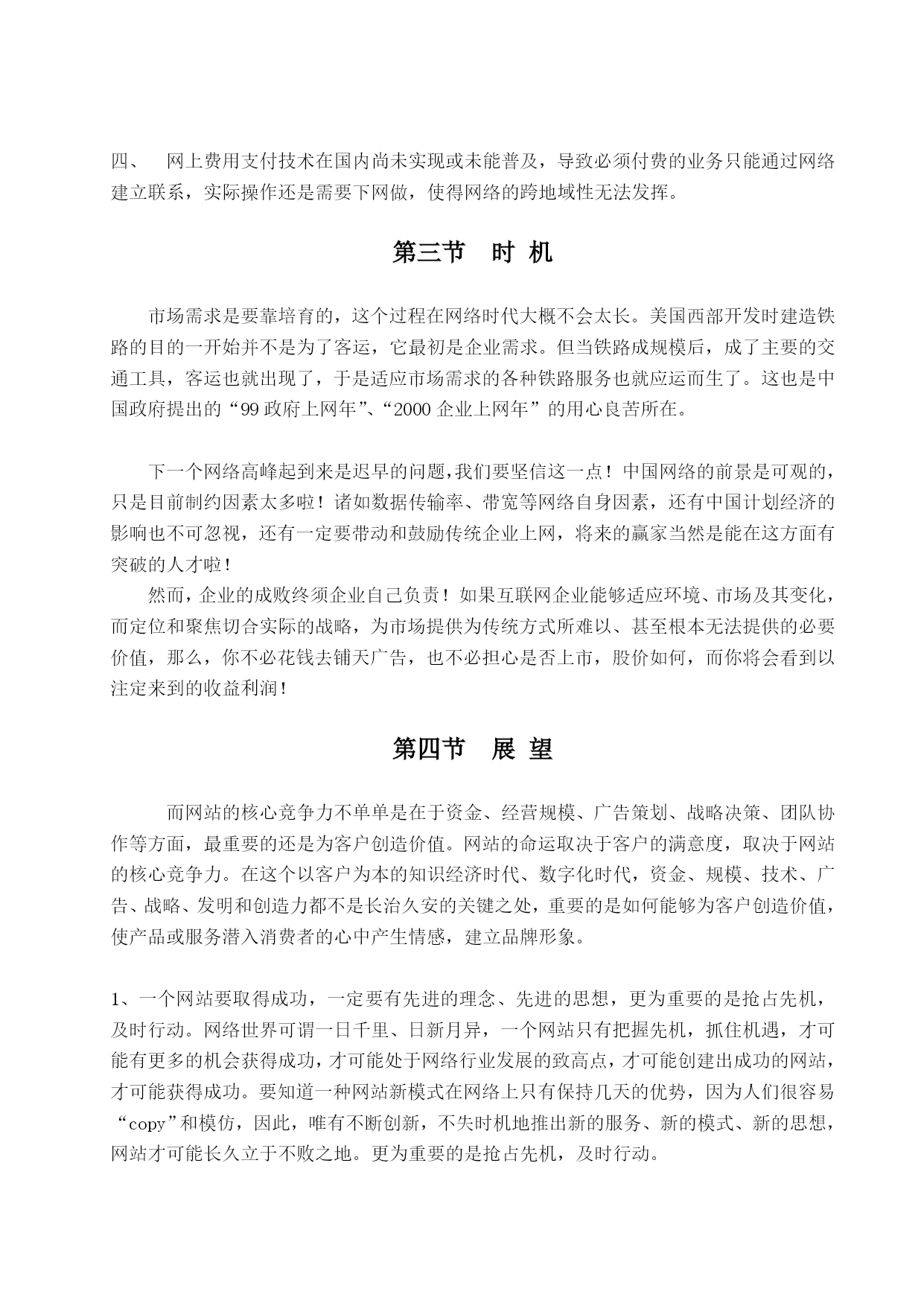 四、　网上费用支付技术在国内尚未实现或未能普及，导致必须付费的业务只能通过网络建立联系，实际操作还是需要下网做，使得网络的跨地域性无法发挥。

第三节　时 机

市场需求是要靠培育的，这个过程在网络时代大概不会太长。美国西部开发时建造铁路的目的一开始并不是为了客运，它最初是企业需求。但当铁路成规模后，成了主要的交通工具，客运也就出现了，于是适应市场需求的各种铁路服务也就应运而生了。这也是中国政府提出的“99 政府上网年”、“2000 企业上网年”的用心良苦所在。

下一个网络高峰起到来是迟早的问题,我们要坚信这一点！中国网络的前景是可观的，只是目前制约因素太多啦！诸如数据传输率、带宽等网络自身因素，还有中国计划经济的影响也不可忽视，还有一定要带动和鼓励传统企业上网，将来的赢家当然是能在这方面有突破的人才啦！

然而，企业的成败终须企业自己负责！如果互联网企业能够适应环境、市场及其变化，而定位和聚焦切合实际的战略，为市场提供为传统方式所难以、甚至根本无法提供的必要价值，那么，你不必花钱去铺天广告，也不必担心是否上市，股价如何，而你将会看到以注定来到的收益利润！

第四节　展 望

而网站的核心竞争力不单单是在于资金、经营规模、广告策划、战略决策、团队协作等方面，最重要的还是为客户创造价值。网站的命运取决于客户的满意度，取决于网站的核心竞争力。在这个以客户为本的知识经济时代、数字化时代，资金、规模、技术、广告、战略、发明和创造力都不是长治久安的关键之处，重要的是如何能够为客户创造价值，使产品或服务潜入消费者的心中产生情感，建立品牌形象。

1、一个网站要取得成功，一定要有先进的理念、先进的思想，更为重要的是抢占先机，及时行动。网络世界可谓一日千里、日新月异，一个网站只有把握先机，抓住机遇，才可能有更多的机会获得成功，才可能处于网络行业发展的致高点，才可能创建出成功的网站，才可能获得成功。要知道一种网站新模式在网络上只有保持几天的优势，因为人们很容易“copy”和模仿，因此，唯有不断创新，不失时机地推出新的服务、新的模式、新的思想，网站才可能长久立于不败之地。更为重要的是抢占先机，及时行动。